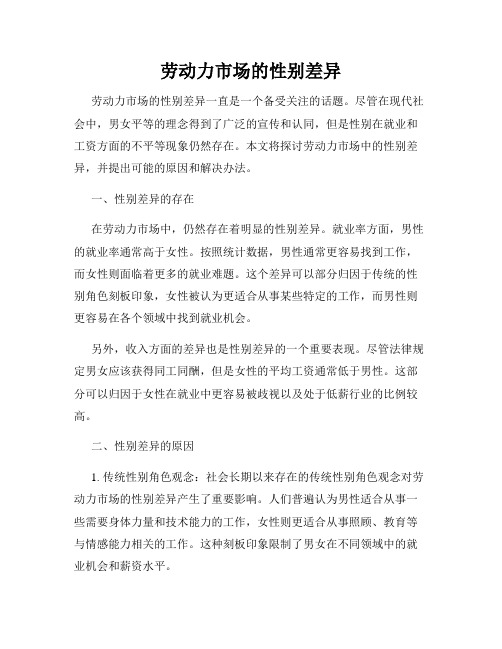 劳动力市场的性别差异

劳动力市场的性别差异一直是一个备受关注的话题。尽管在现代社会中，男女平等的理念得到了广泛的宣传和认同，但是性别在就业和工资方面的不平等现象仍然存在。本文将探讨劳动力市场中的性别差异，并提出可能的原因和解决办法。

一、性别差异的存在

在劳动力市场中，仍然存在着明显的性别差异。就业率方面，男性的就业率通常高于女性。按照统计数据，男性通常更容易找到工作，而女性则面临着更多的就业难题。这个差异可以部分归因于传统的性别角色刻板印象，女性被认为更适合从事某些特定的工作，而男性则更容易在各个领域中找到就业机会。

另外，收入方面的差异也是性别差异的一个重要表现。尽管法律规定男女应该获得同工同酬，但是女性的平均工资通常低于男性。这部分可以归因于女性在就业中更容易被歧视以及处于低薪行业的比例较高。

二、性别差异的原因

1. 传统性别角色观念：社会长期以来存在的传统性别角色观念对劳动力市场的性别差异产生了重要影响。人们普遍认为男性适合从事一些需要身体力量和技术能力的工作，女性则更适合从事照顾、教育等与情感能力相关的工作。这种刻板印象限制了男女在不同领域中的就业机会和薪资水平。